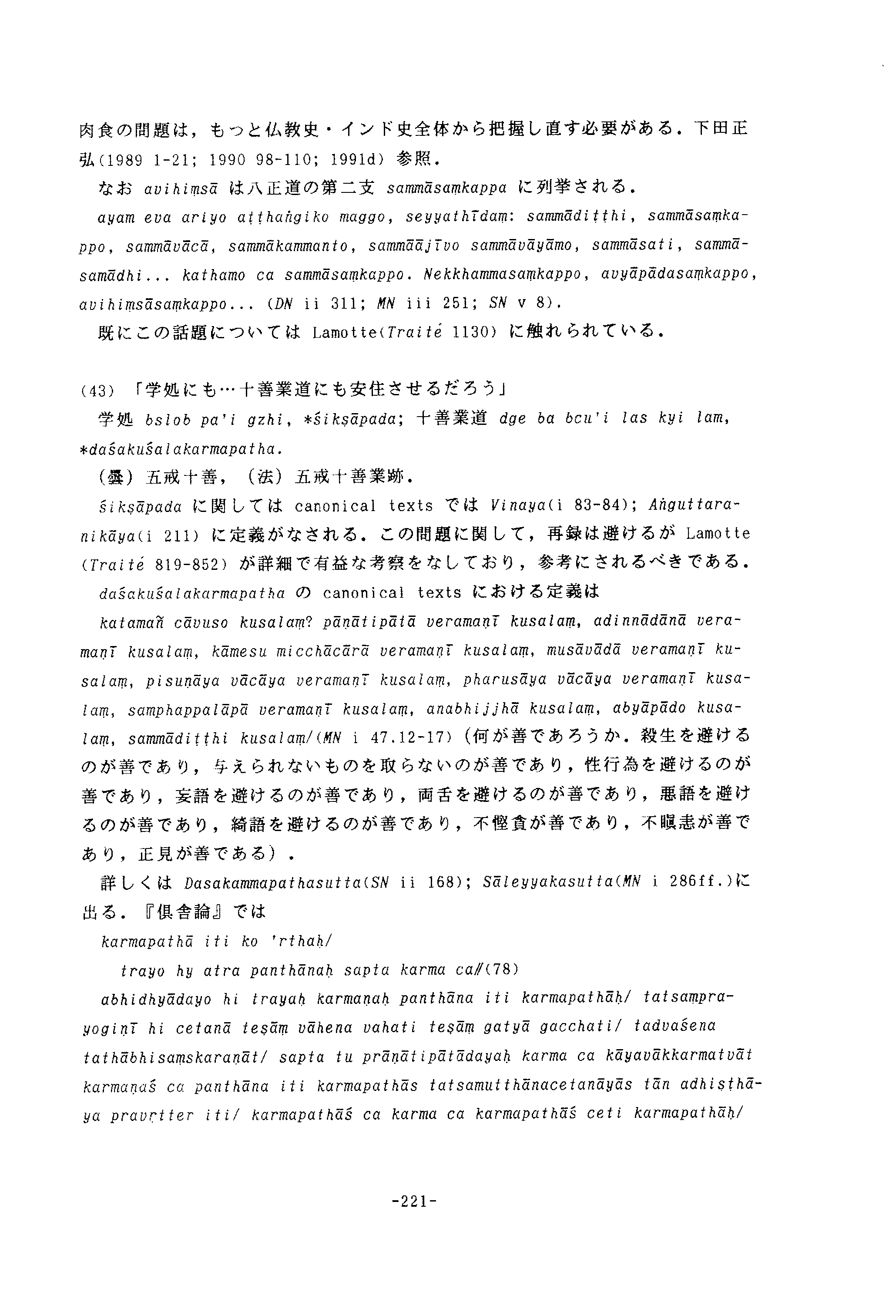 肉食の問題は，もっと仏教史・インド史全体から把握し直す必要がある．下田正弘(1989 1-21; 1990 98-110; 1991d) 参照．

なお avihiṃsā は八正道の第二支 sammāsaṃkappa に列挙される．

ayam eva ariyo aṭṭhaṅgiko maggo, seyyathīdaṃ: sammādiṭṭhi, sammāsaṃkappo, sammāvācā, sammākammanto, sammāājīvo sammāvāyāmo, sammāsati, sammāsamādhi... kathamo ca sammāsaṃkappo. Nekkhammasaṃkappo, avyāpādasaṃkappo, avihimsāsaṃkappo... (DN ii 311; MN iii 251; SN v 8).

既にこの話題については Lamotte(Traité 1130) に触れられている．

(43) 「学処にも…十善業道にも安住させるだろう」

学処 bslob pa'i gzhi, *śikṣāpada; 十善業道 dge ba bcu'i las kyi lam, *daśakuśalakarmapatha.

(曇) 五戒十善，(法) 五戒十善業跡．

śikṣāpada に関しては canonical texts では Vinaya(i 83-84); Aṅguttaranikāya(i 211) に定義がなされる．この問題に関して，再録は避けるが Lamotte (Traité 819-852) が詳細で有益な考察をなしており，参考にされるべきである．

daśakuśalakarmapatha の canonical texts における定義は

katamañ cāvuso kusalaṃ? pāṇātipātā veramaṇī kusalaṃ, adinnādānā veramaṇī kusalaṃ, kāmesu micchācārā veramaṇī kusalaṃ, musāvādā veramaṇī kusalaṃ, pisuṇāya vācāya veramaṇī kusalaṃ, pharusāya vācāya veramaṇī kusalaṃ, samphappalāpā veramaṇī kusalaṃ, anabhijjhā kusalaṃ, abyāpādo kusalaṃ, sammādiṭṭhi kusalaṃ/(MN i 47.12-17) (何が善であろうか．殺生を避けるのが善であり，与えられないものを取らないのが善であり，性行為を避けるのが善であり，妄語を避けるのが善であり，両舌を避けるのが善であり，悪語を避けるのが善であり，綺語を避けるのが善であり，不慳貪が善であり，不瞋恚が善であり，正見が善である)．

詳しくは Dasakammapathasutta(SN ii 168); Sāleyyakasutta(MN i 286ff.)に出る．『倶舎論』では

karmapathā iti ko 'rthaḥ/

trayo hy atra panthānaḥ sapta karma ca//(78)

abhidhyādayo hi trayaḥ karmaṇaḥ panthāna iti karmapathāḥ/ tatsamprayoginī hi cetanā teṣāṃ vāhena vahati teṣāṃ gatyā gacchati/ tadvaśena tathābhisaṃskaraṇāt/ sapta tu prāṇātipātādayaḥ karma ca kāyavākkarmatvāt karmaṇaś ca panthāna iti karmapathās tatsamutthānacetanāyās tān adhiṣṭhāya pravṛtter iti/ karmapathāś ca karma ca karmapathāś ceti karmapathāḥ/

-221-